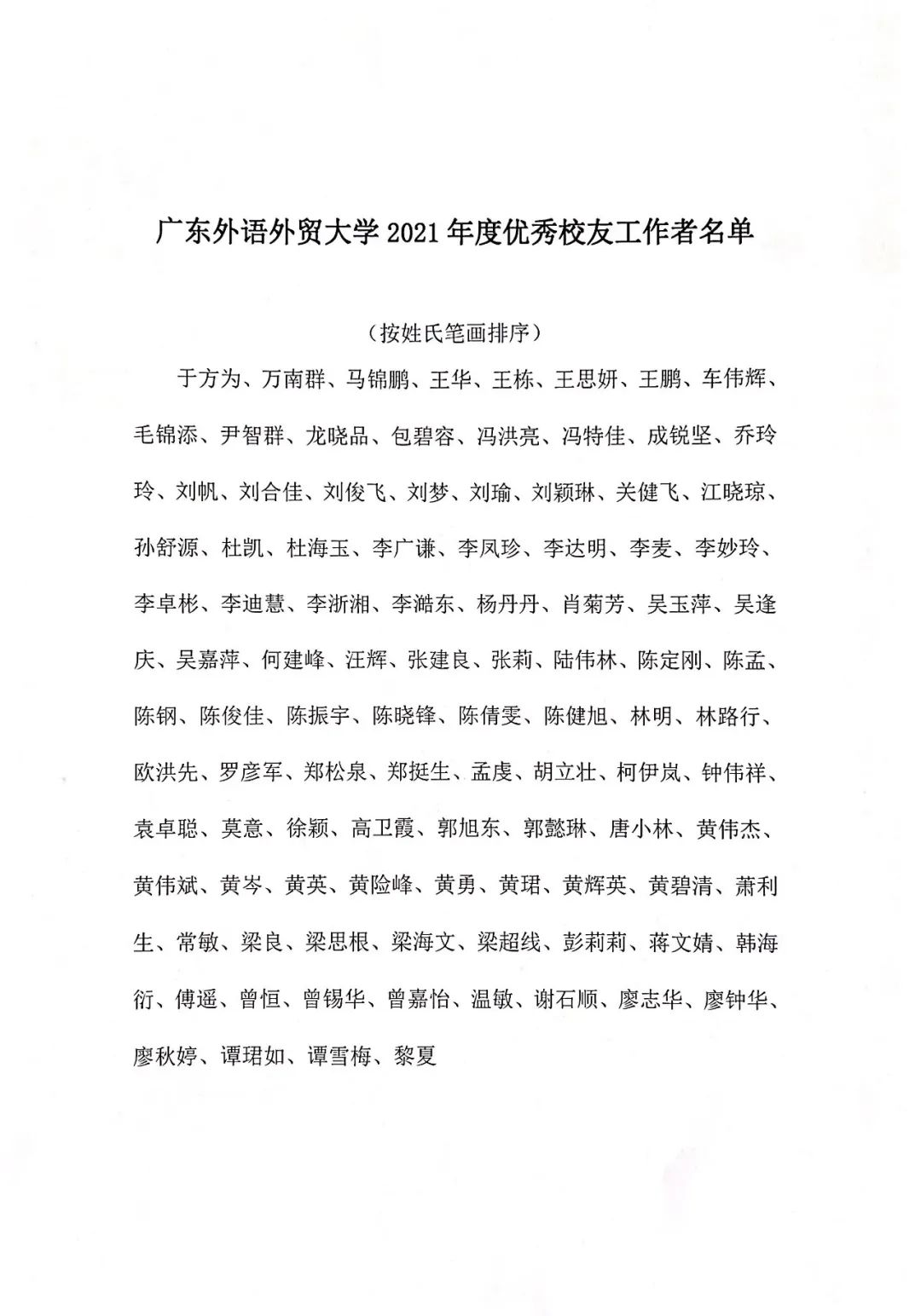 广东外语外贸大学 2021 年度优秀校友工作者名单

（按姓氏笔画排序）

于方为、万南群、马锦鹏、王华、王栋、王思妍、王鹏、车伟辉、毛锦添、尹智群、龙晓品、包碧容、冯洪亮、冯特佳、成锐坚、乔玲玲、刘帆、刘合佳、刘俊飞、刘梦、刘瑜、刘颖琳、关健飞、江晓琼、孙舒源、杜凯、杜海玉、李广谦、李凤珍、李达明、李麦、李妙玲、李卓彬、李迪慧、李浙湘、李澔东、杨丹丹、肖菊芳、吴玉萍、吴逢庆、吴嘉萍、何建峰、汪辉、张建良、张莉、陆伟林、陈定刚、陈孟、陈钢、陈俊佳、陈振宇、陈晓锋、陈倩雯、陈健旭、林明、林路行、欧洪先、罗彦军、郑松泉、郑挺生、孟虔、胡立壮、柯伊岚、钟伟祥、袁卓聪、莫意、徐颖、高卫霞、郭旭东、郭懿琳、唐小林、黄伟杰、黄伟斌、黄岑、黄英、黄险峰、黄勇、黄珺、黄辉英、黄碧清、萧利生、常敏、梁良、梁思根、梁海文、梁超线、彭莉莉、蒋文婧、韩海衍、傅遥、曾恒、曾锡华、曾嘉怡、温敏、谢石顺、廖志华、廖钟华、廖秋婷、谭珺如、谭雪梅、黎夏